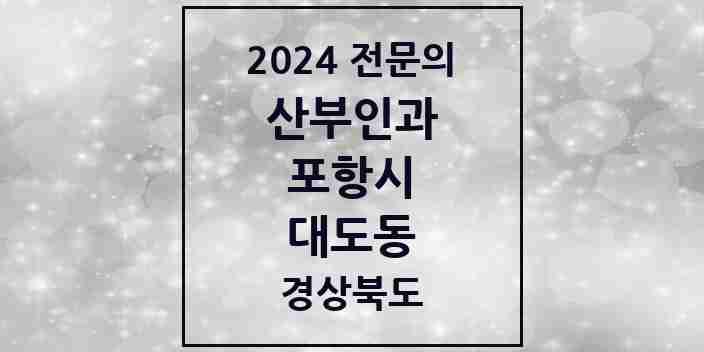 2024 전문의

산부인과

포항시

대도동

경상북도